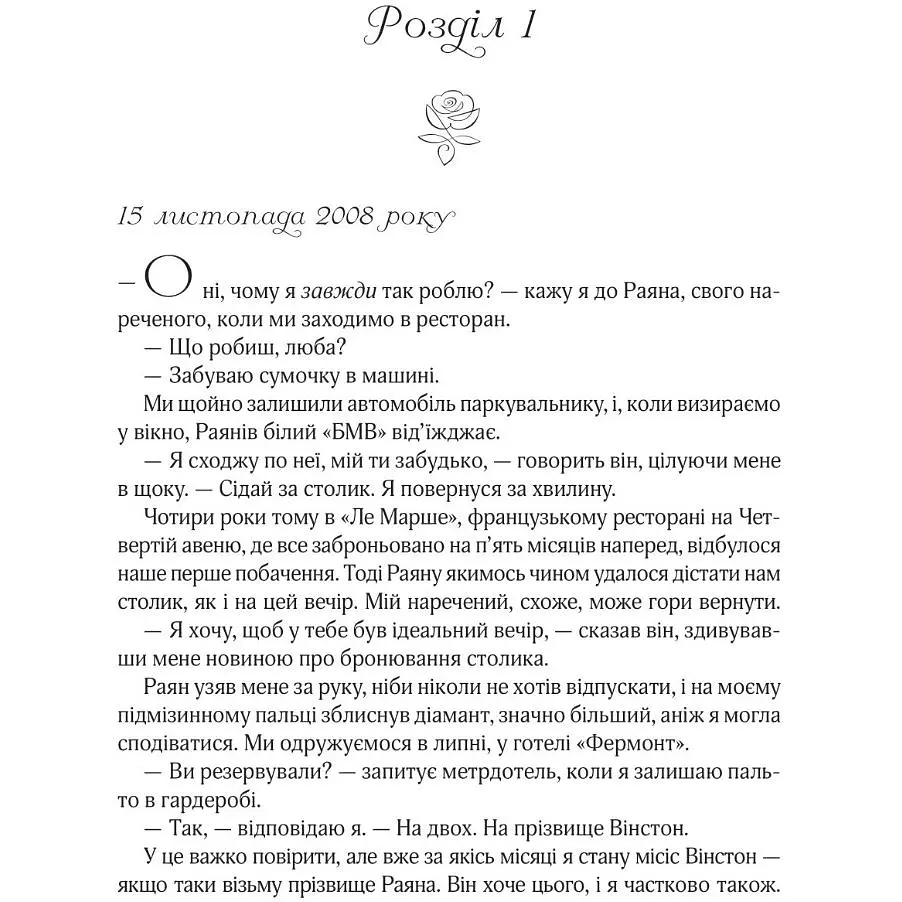 Розділ 1

15 листопада 2008 року

— О ні, чому я завжди так роблю? — кажу я до Раяна, свого нареченого, коли ми заходимо в ресторан.

— Що робиш, люба?

— Забуваю сумочку в машині.

Ми щойно залишили автомобіль паркувальнику, і, коли визираємо у вікно, Раянів білий «БМВ» від'їжджає.

— Я сходжу по неї, мій ти забудько, — говорить він, цілуючи мене в щоку. — Сідай за столик. Я повернуся за хвилину.

Чотири роки тому в «Ле Марше», французькому ресторані на Четвертій авеню, де все заброньовано на п'ять місяців наперед, відбулося наше перше побачення. Тоді Раяну якимось чином удалося дістати нам столик, як і на цей вечір. Мій наречений, схоже, може гори вернути.

— Я хочу, щоб у тебе був ідеальний вечір, — сказав він, здивувавши мене новиною про бронювання столика.

Раян узяв мене за руку, ніби ніколи не хотів відпускати, і на моєму підмізинному пальці зблиснув діамант, значно більший, аніж я могла сподіватися. Ми одружуємося в липні, у готелі «Фермонт».

— Ви резервували? — запитує метрдотель, коли я залишаю пальто в гардеробі.

— Так, — відповідаю я. — На двох. На прізвище Вінстон.

У це важко повірити, але вже за якісь місяці я стану місіс Вінстон — якщо таки візьму прізвище Раяна. Він хоче цього, і я частково також.